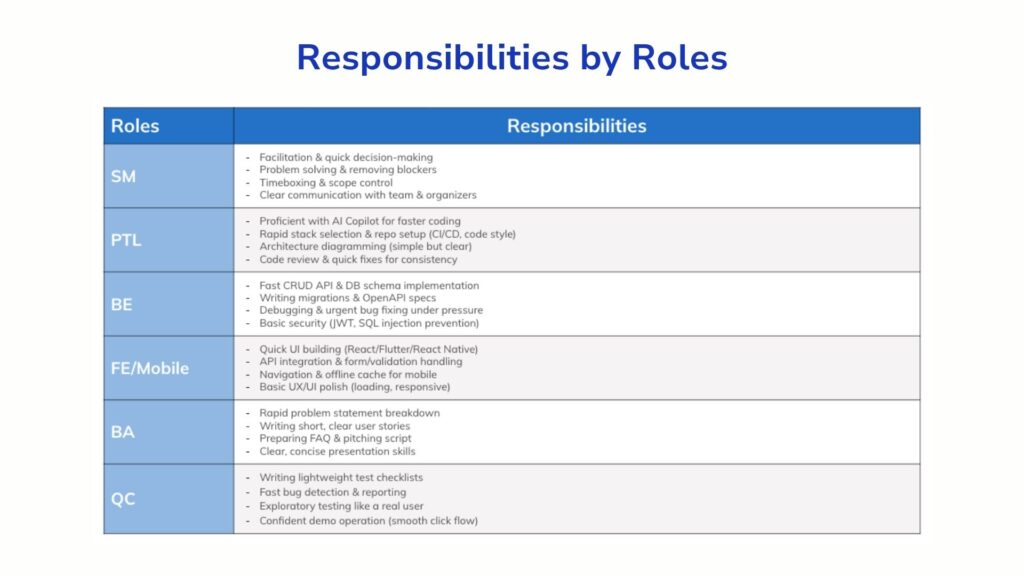 Responsibilities by Roles

| Roles | Responsibilities |
|---|---|
| SM | - Facilitation & quick decision-making<br>- Problem solving & removing blockers<br>- Timeboxing & scope control<br>- Clear communication with team & organizers |
| PTL | - Proficient with AI Copilot for faster coding<br>- Rapid stack selection & repo setup (CI/CD, code style)<br>- Architecture diagramming (simple but clear)<br>- Code review & quick fixes for consistency |
| BE | - Fast CRUD API & DB schema implementation<br>- Writing migrations & OpenAPI specs<br>- Debugging & urgent bug fixing under pressure<br>- Basic security (JWT, SQL injection prevention) |
| FE/Mobile | - Quick UI building (React/Flutter/React Native)<br>- API integration & form/validation handling<br>- Navigation & offline cache for mobile<br>- Basic UX/UI polish (loading, responsive) |
| BA | - Rapid problem statement breakdown<br>- Writing short, clear user stories<br>- Preparing FAQ & pitching script<br>- Clear, concise presentation skills |
| QC | - Writing lightweight test checklists<br>- Fast bug detection & reporting<br>- Exploratory testing like a real user<br>- Confident demo operation (smooth click flow) |